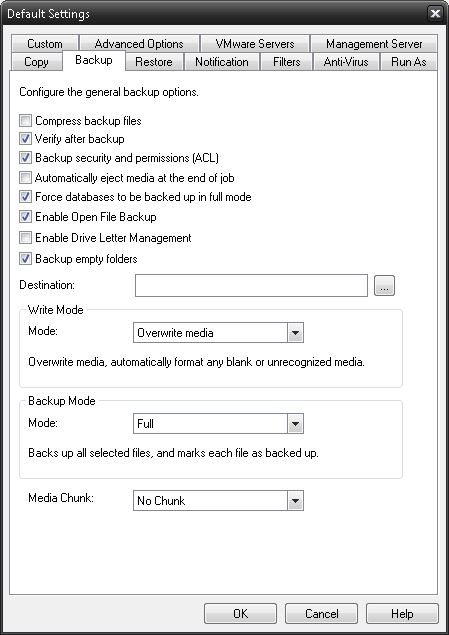 Default Settings

Custom
Advanced Options
VMware Servers
Management Server
Copy
Backup
Restore
Notification
Filters
Anti-Virus
Run As

Configure the general backup options.

Compress backup files
Verify after backup
Backup security and permissions (ACL)
Automatically eject media at the end of job
Force databases to be backed up in full mode
Enable Open File Backup
Enable Drive Letter Management
Backup empty folders

Destination:
...

Write Mode
Mode: Overwrite media

Overwrite media, automatically format any blank or unrecognized media.

Backup Mode
Mode: Full

Backs up all selected files, and marks each file as backed up.

Media Chunk: No Chunk

OK
Cancel
Help